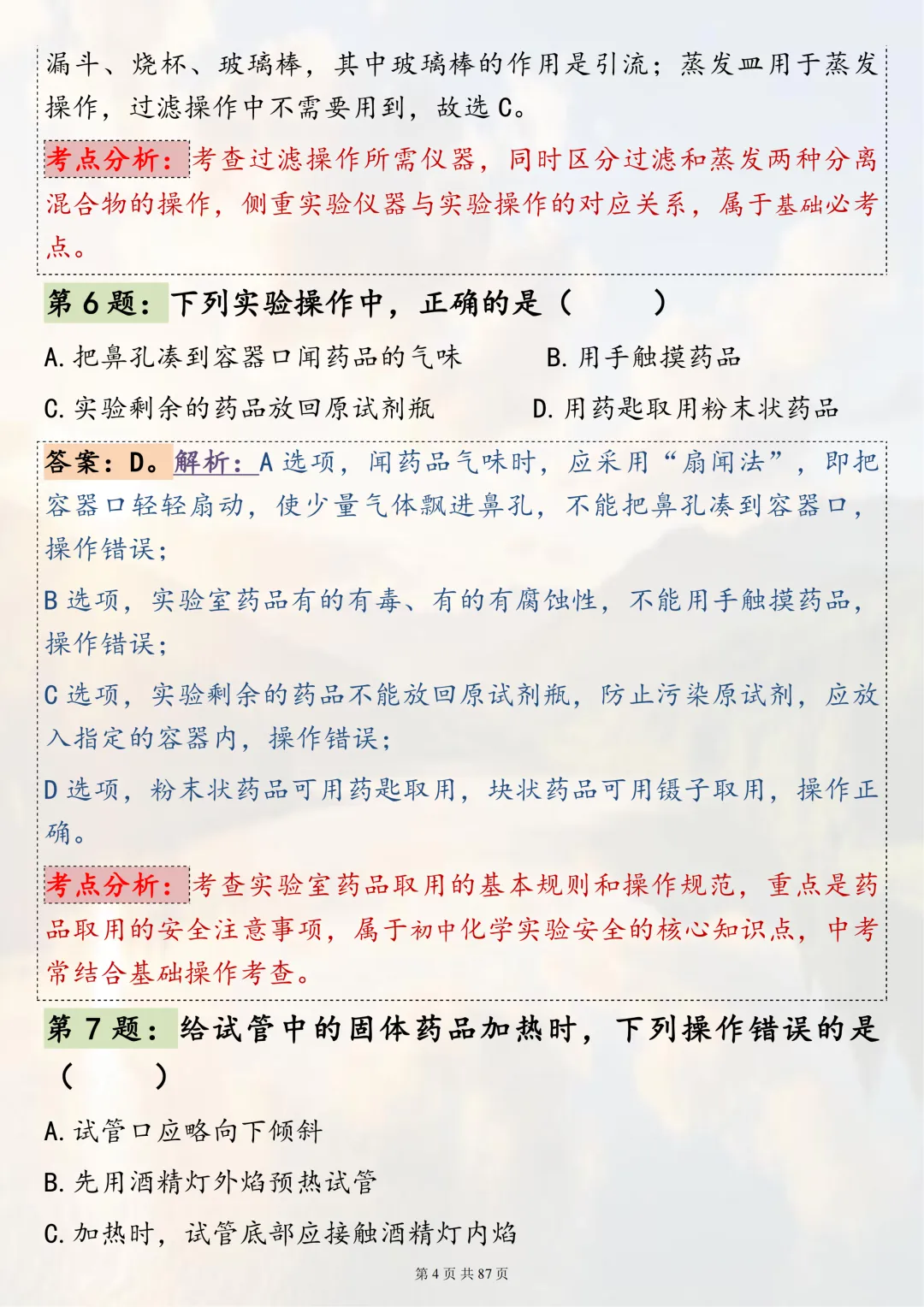 漏斗、烧杯、玻璃棒，其中玻璃棒的作用是引流；蒸发皿用于蒸发操作，过滤操作中不需要用到，故选 C。

考点分析：考查过滤操作所需仪器，同时区分过滤和蒸发两种分离混合物的操作，侧重实验仪器与实验操作的对应关系，属于基础必考点。

第 6 题：下列实验操作中，正确的是（　　）

A. 把鼻孔凑到容器口闻药品的气味

B. 用手触摸药品

C. 实验剩余的药品放回原试剂瓶

D. 用药匙取用粉末状药品

答案：D。解析：A 选项，闻药品气味时，应采用“扇闻法”，即把容器口轻轻扇动，使少量气体飘进鼻孔，不能把鼻孔凑到容器口，操作错误；

B 选项，实验室药品有的有毒、有的有腐蚀性，不能用手触摸药品，操作错误；

C 选项，实验剩余的药品不能放回原试剂瓶，防止污染原试剂，应放入指定的容器内，操作错误；

D 选项，粉末状药品可用药匙取用，块状药品可用镊子取用，操作正确。

考点分析：考查实验室药品取用的基本规则和操作规范，重点是药品取用的安全注意事项，属于初中化学实验安全的核心知识点，中考常结合基础操作考查。

第 7 题：给试管中的固体药品加热时，下列操作错误的是（　　）

A. 试管口应略向下倾斜

B. 先用酒精灯外焰预热试管

C. 加热时，试管底部应接触酒精灯内焰

第 4 页 共 87 页